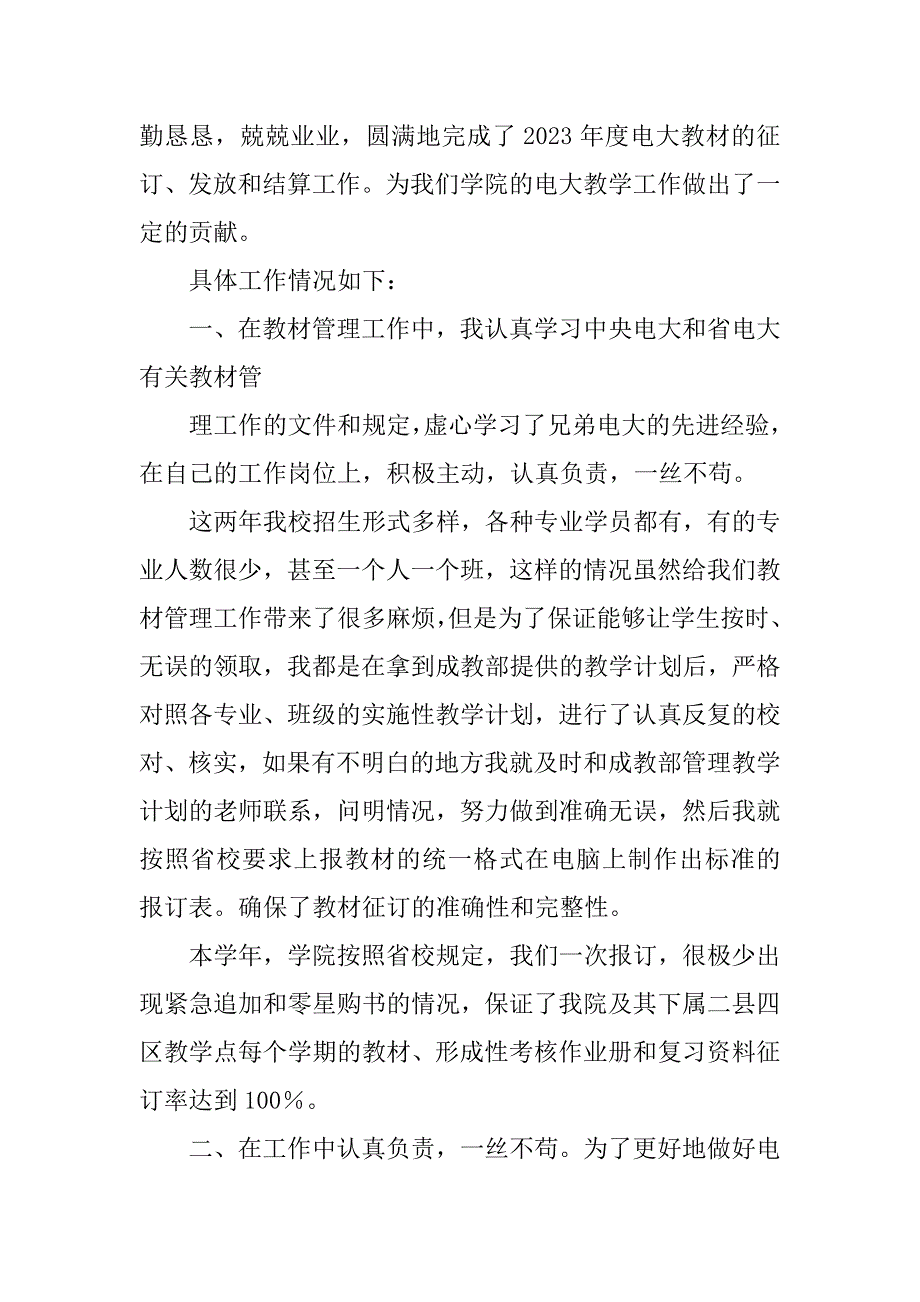 勤恳恳，兢兢业业，圆满地完成了2023年度电大教材的征订、发放和结算工作。为我们学院的电大教学工作做出了一定的贡献。

具体工作情况如下：

一、在教材管理工作中，我认真学习中央电大和省电大有关教材管

理工作的文件和规定，虚心学习了兄弟电大的先进经验，在自己的工作岗位上，积极主动，认真负责，一丝不苟。

这两年我校招生形式多样，各种专业学员都有，有的专业人数很少，甚至一个人一个班，这样的情况虽然给我们教材管理工作带来了很多麻烦，但是为了保证能够让学生按时、无误的领取，我都是在拿到成教部提供的教学计划后，严格对照各专业、班级的实施性教学计划，进行了认真反复的校对、核实，如果有不明白的地方我就及时和成教部管理教学计划的老师联系，问明情况，努力做到准确无误，然后我就按照省校要求上报教材的统一格式在电脑上制作出标准的报订表。确保了教材征订的准确性和完整性。

本学年，学院按照省校规定，我们一次报订，很极少出现紧急追加和零星购书的情况，保证了我院及其下属二县四区教学点每个学期的教材、形成性考核作业册和复习资料征订率达到100%。

二、在工作中认真负责，一丝不苟。为了更好地做好电